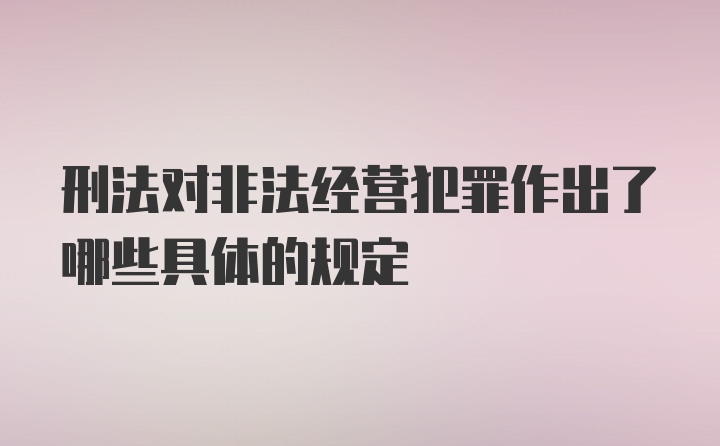 刑法对非法经营犯罪作出了哪些具体的规定